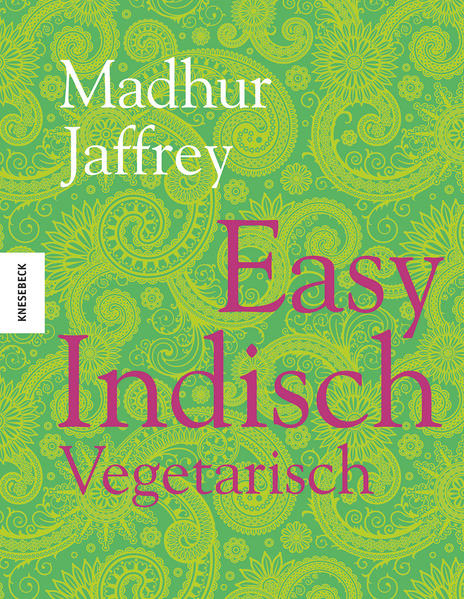 Madhur Jaffrey

KNESEBECK

Easy Indisch Vegetarisch